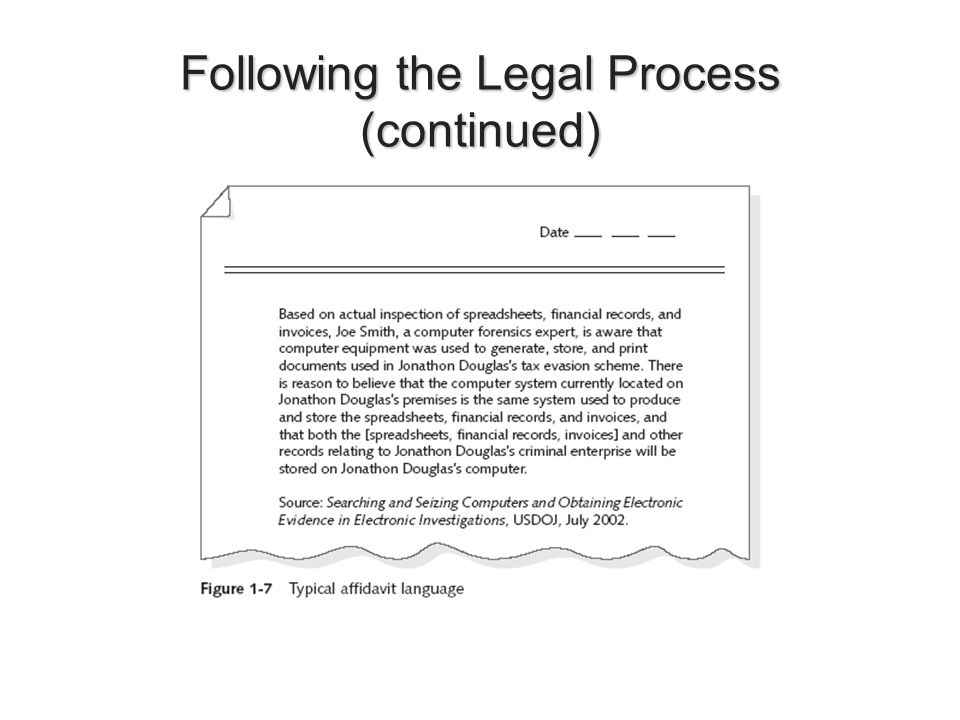 Following the Legal Process (continued)

Date ___ ___ ___

Based on actual inspection of spreadsheets, financial records, and invoices, Joe Smith, a computer forensics expert, is aware that computer equipment was used to generate, store, and print documents used in Jonathon Douglas's tax evasion scheme. There is reason to believe that the computer system currently located on Jonathon Douglas's premises is the same system used to produce and store the spreadsheets, financial records, and invoices, and that both the [spreadsheets, financial records, invoices] and other records relating to Jonathon Douglas's criminal enterprise will be stored on Jonathon Douglas's computer.

Source: Searching and Seizing Computers and Obtaining Electronic Evidence in Electronic Investigations, USDOJ, July 2002.

Figure 1-7 Typical affidavit language